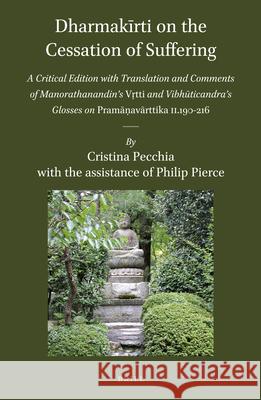 Dharmakīrti on the Cessation of Suffering

A Critical Edition with Translation and Comments of Manorathanandin's Vṛtti and Vibhūticandra's Glosses on Pramāṇavārttika II.190-216

By
Cristina Pecchia
with the assistance of Philip Pierce

Kraina Książek